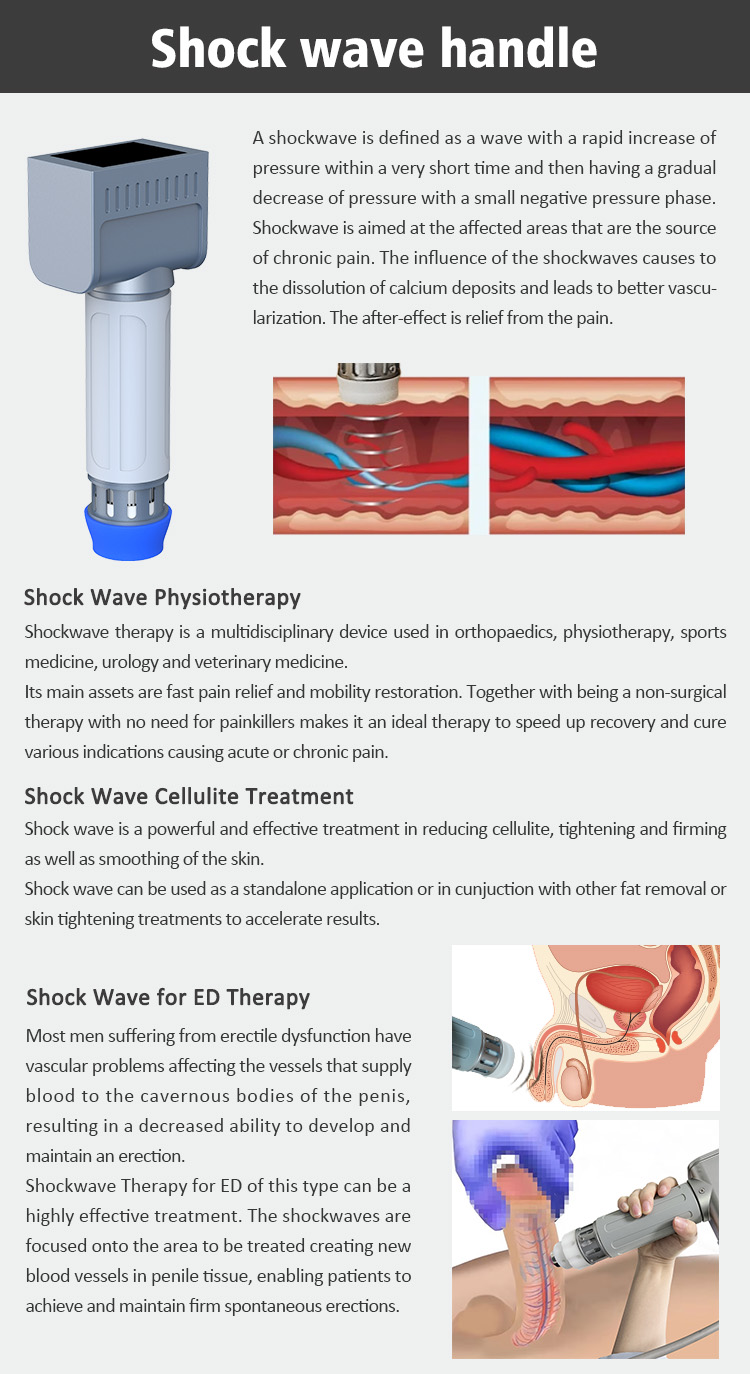 Shock wave handle

A shockwave is defined as a wave with a rapid increase of pressure within a very short time and then having a gradual decrease of pressure with a small negative pressure phase. Shockwave is aimed at the affected areas that are the source of chronic pain. The influence of the shockwaves causes to the dissolution of calcium deposits and leads to better vascularization. The after-effect is relief from the pain.

Shock Wave Physiotherapy

Shockwave therapy is a multidisciplinary device used in orthopaedics, physiotherapy, sports medicine, urology and veterinary medicine.

Its main assets are fast pain relief and mobility restoration. Together with being a non-surgical therapy with no need for painkillers makes it an ideal therapy to speed up recovery and cure various indications causing acute or chronic pain.

Shock Wave Cellulite Treatment

Shock wave is a powerful and effective treatment in reducing cellulite, tightening and firming as well as smoothing of the skin.

Shock wave can be used as a standalone application or in cunjuction with other fat removal or skin tightening treatments to accelerate results.

Shock Wave for ED Therapy

Most men suffering from erectile dysfunction have vascular problems affecting the vessels that supply blood to the cavernous bodies of the penis, resulting in a decreased ability to develop and maintain an erection.

Shockwave Therapy for ED of this type can be a highly effective treatment. The shockwaves are focused onto the area to be treated creating new blood vessels in penile tissue, enabling patients to achieve and maintain firm spontaneous erections.